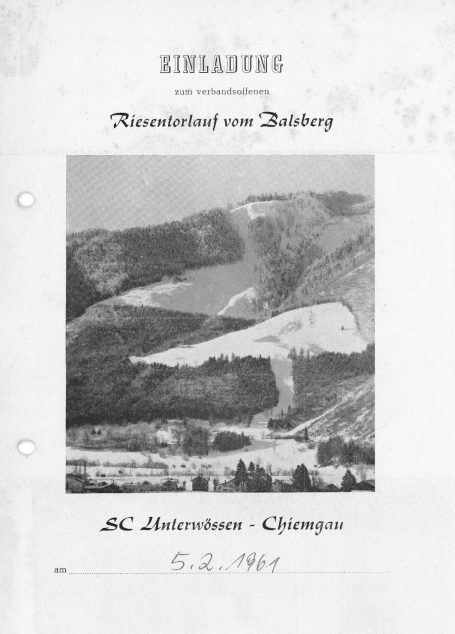 EINLADUNG

zum verbandsoffenen

Riesentorlauf vom Balsberg

SC Unterwössen - Chiemgau

am 5.2.1961